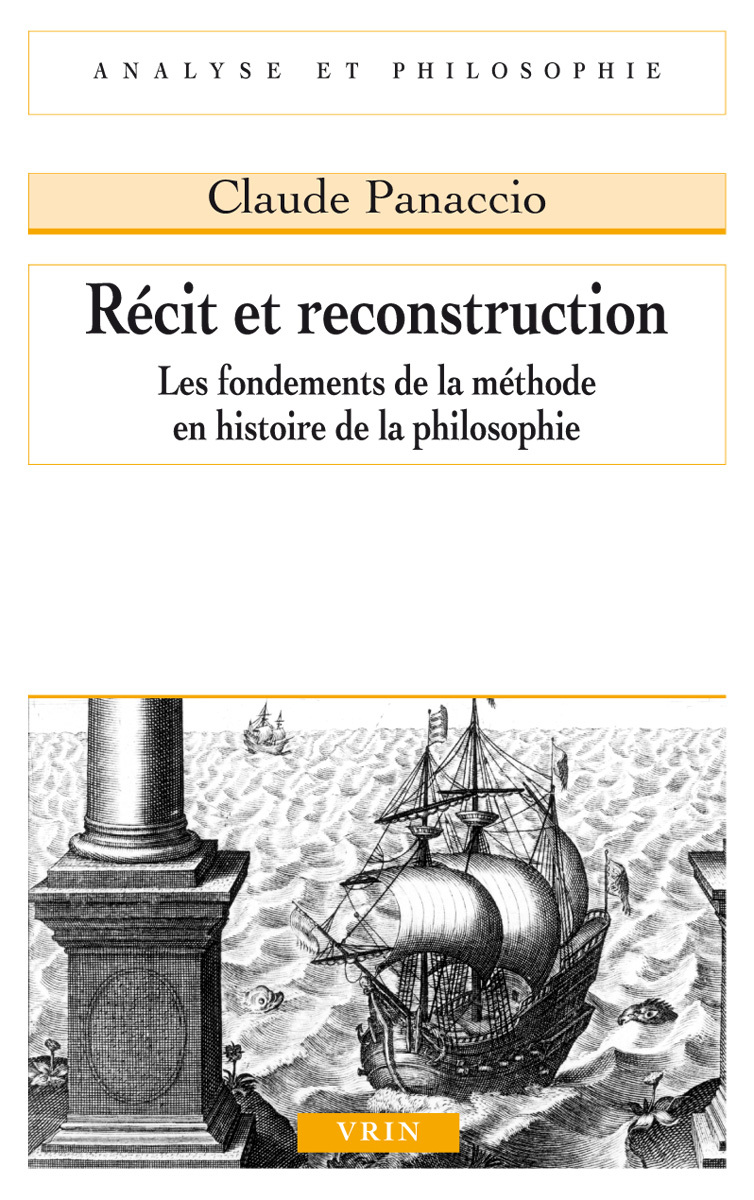 ANALYSE ET PHILOSOPHIE

Claude Panaccio

Récit et reconstruction

Les fondements de la méthode en histoire de la philosophie

VRIN